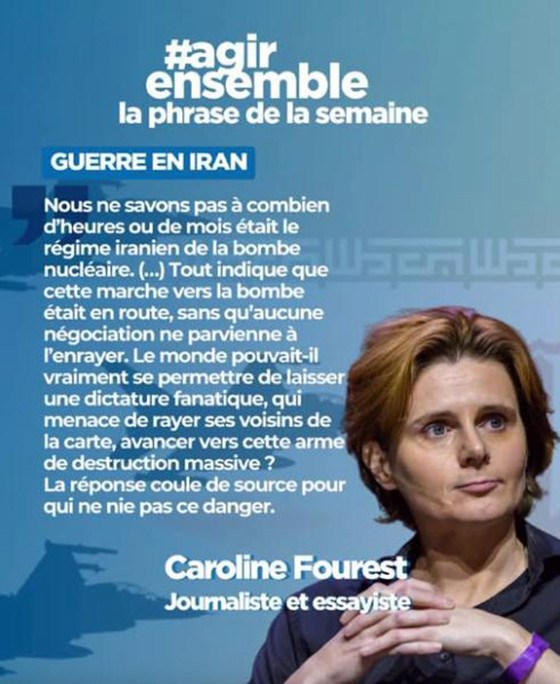 #agir
ensemble
la phrase de la semaine

GUERRE EN IRAN

Nous ne savons pas à combien d'heures ou de mois était le régime iranien de la bombe nucléaire. (...) Tout indique que cette marche vers la bombe était en route, sans qu'aucune négociation ne parvienne à l'enrayer. Le monde pouvait-il vraiment se permettre de laisser une dictature fanatique, qui menace de rayer ses voisins de la carte, avancer vers cette arme de destruction massive ?
La réponse coule de source pour qui ne nie pas ce danger.

Caroline Fourest
Journaliste et essayiste